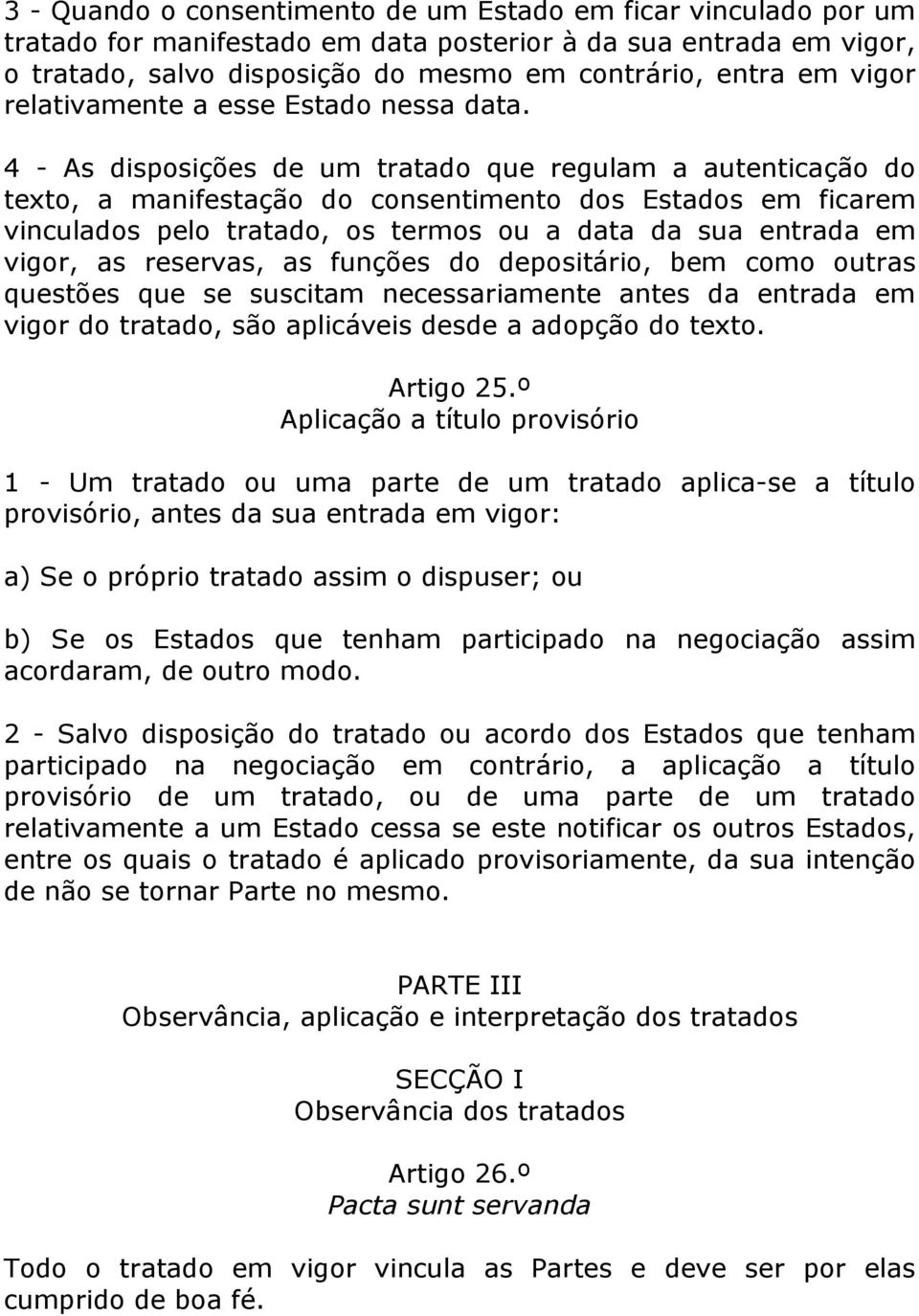 3 - Quando o consentimento de um Estado em ficar vinculado por um tratado for manifestado em data posterior à da sua entrada em vigor, o tratado, salvo disposição do mesmo em contrário, entra em vigor relativamente a esse Estado nessa data.

4 - As disposições de um tratado que regulam a autenticação do texto, a manifestação do consentimento dos Estados em ficarem vinculados pelo tratado, os termos ou a data da sua entrada em vigor, as reservas, as funções do depositário, bem como outras questões que se suscitam necessariamente antes da entrada em vigor do tratado, são aplicáveis desde a adopção do texto.

Artigo 25.º
Aplicação a título provisório

1 - Um tratado ou uma parte de um tratado aplica-se a título provisório, antes da sua entrada em vigor:

a) Se o próprio tratado assim o dispuser; ou

b) Se os Estados que tenham participado na negociação assim acordaram, de outro modo.

2 - Salvo disposição do tratado ou acordo dos Estados que tenham participado na negociação em contrário, a aplicação a título provisório de um tratado, ou de uma parte de um tratado relativamente a um Estado cessa se este notificar os outros Estados, entre os quais o tratado é aplicado provisoriamente, da sua intenção de não se tornar Parte no mesmo.

PARTE III
Observância, aplicação e interpretação dos tratados

SECÇÃO I
Observância dos tratados

Artigo 26.º
Pacta sunt servanda

Todo o tratado em vigor vincula as Partes e deve ser por elas cumprido de boa fé.